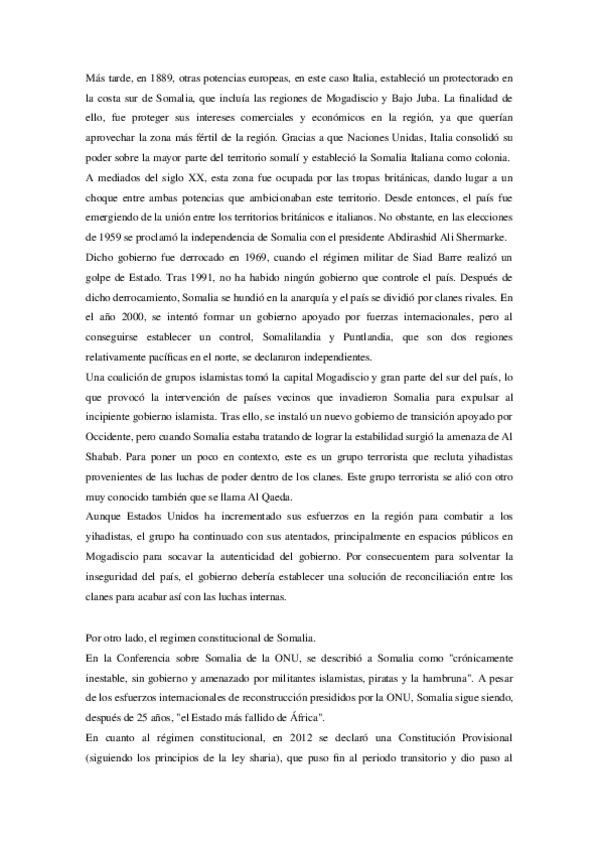 Más tarde, en 1889, otras potencias europeas, en este caso Italia, estableció un protectorado en la costa sur de Somalia, que incluía las regiones de Mogadiscio y Bajo Juba. La finalidad de ello, fue proteger sus intereses comerciales y económicos en la región, ya que querían aprovechar la zona más fértil de la región. Gracias a que Naciones Unidas, Italia consolidó su poder sobre la mayor parte del territorio somalí y estableció la Somalia Italiana como colonia.
A mediados del siglo XX, esta zona fue ocupada por las tropas británicas, dando lugar a un choque entre ambas potencias que ambicionaban este territorio. Desde entonces, el país fue emergiendo de la unión entre los territorios británicos e italianos. No obstante, en las elecciones de 1959 se proclamó la independencia de Somalia con el presidente Abdirashid Ali Shermarke.
Dicho gobierno fue derrocado en 1969, cuando el régimen militar de Siad Barre realizó un golpe de Estado. Tras 1991, no ha habido ningún gobierno que controle el país. Después de dicho derrocamiento, Somalia se hundió en la anarquía y el país se dividió por clanes rivales. En el año 2000, se intentó formar un gobierno apoyado por fuerzas internacionales, pero al conseguirse establecer un control, Somalilandia y Puntlandia, que son dos regiones relativamente pacíficas en el norte, se declararon independientes.
Una coalición de grupos islamistas tomó la capital Mogadiscio y gran parte del sur del país, lo que provocó la intervención de países vecinos que invadieron Somalia para expulsar al incipiente gobierno islamista. Tras ello, se instaló un nuevo gobierno de transición apoyado por Occidente, pero cuando Somalia estaba tratando de lograr la estabilidad surgió la amenaza de Al Shabab. Para poner un poco en contexto, este es un grupo terrorista que recluta yihadistas provenientes de las luchas de poder dentro de los clanes. Este grupo terrorista se alió con otro muy conocido también que se llama Al Qaeda.
Aunque Estados Unidos ha incrementado sus esfuerzos en la región para combatir a los yihadistas, el grupo ha continuado con sus atentados, principalmente en espacios públicos en Mogadiscio para socavar la autenticidad del gobierno. Por consecuentem para solventar la inseguridad del país, el gobierno debería establecer una solución de reconciliación entre los clanes para acabar así con las luchas internas.

Por otro lado, el regimen constitucional de Somalia.
En la Conferencia sobre Somalia de la ONU, se describió a Somalia como "crónicamente inestable, sin gobierno y amenazado por militantes islamistas, piratas y la hambruna". A pesar de los esfuerzos internacionales de reconstrucción presididos por la ONU, Somalia sigue siendo, después de 25 años, "el Estado más fallido de África".
En cuanto al régimen constitucional, en 2012 se declaró una Constitución Provisional (siguiendo los principios de la ley sharia), que puso fin al periodo transitorio y dio paso al